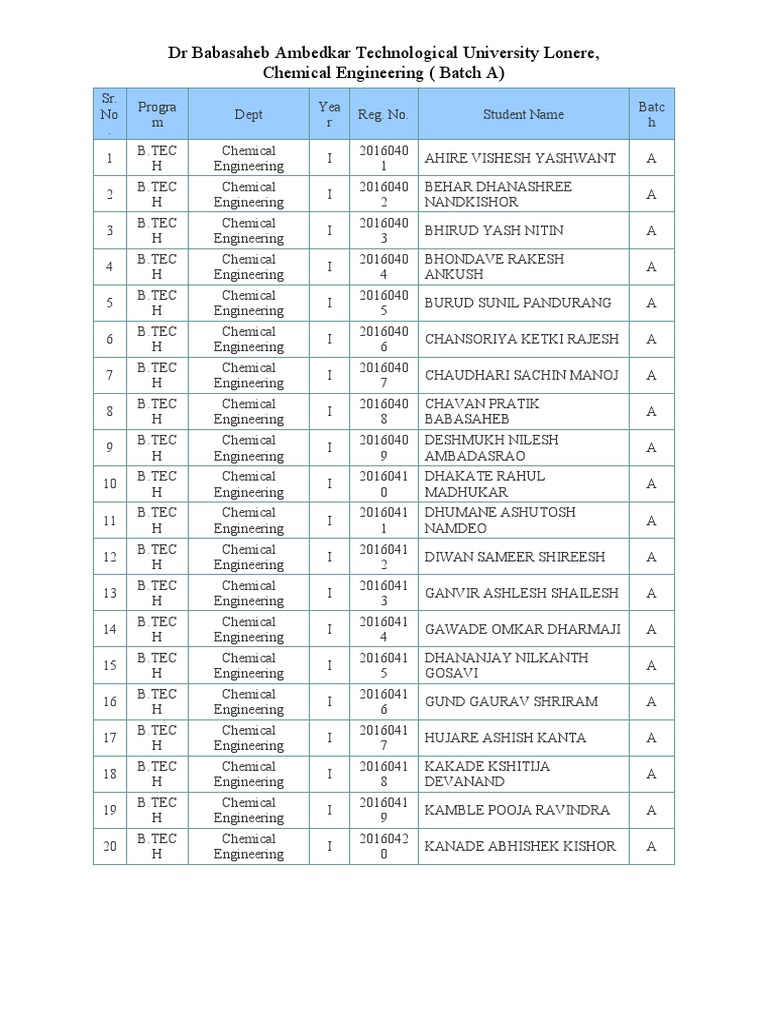 Dr Babasaheb Ambedkar Technological University Lonere, Chemical Engineering ( Batch A)

| Sr. No. | Program | Dept | Year | Reg. No. | Student Name | Batch |
|---|---|---|---|---|---|---|
| 1 | B.TECH | Chemical Engineering | I | 20160401 | AHIRE VISHESH YASHWANT | A |
| 2 | B.TECH | Chemical Engineering | I | 20160402 | BEHAR DHANASHREE NANDKISHOR | A |
| 3 | B.TECH | Chemical Engineering | I | 20160403 | BHIRUD YASH NITIN | A |
| 4 | B.TECH | Chemical Engineering | I | 20160404 | BHONDAVE RAKESH ANKUSH | A |
| 5 | B.TECH | Chemical Engineering | I | 20160405 | BURUD SUNIL PANDURANG | A |
| 6 | B.TECH | Chemical Engineering | I | 20160406 | CHANSORIYA KETKI RAJESH | A |
| 7 | B.TECH | Chemical Engineering | I | 20160407 | CHAUDHARI SACHIN MANOJ | A |
| 8 | B.TECH | Chemical Engineering | I | 20160408 | CHAVAN PRATIK BABASAHEB | A |
| 9 | B.TECH | Chemical Engineering | I | 20160409 | DESHMUKH NILESH AMBADASRAO | A |
| 10 | B.TECH | Chemical Engineering | I | 20160410 | DHAKATE RAHUL MADHUKAR | A |
| 11 | B.TECH | Chemical Engineering | I | 20160411 | DHUMANE ASHUTOSH NAMDEO | A |
| 12 | B.TECH | Chemical Engineering | I | 20160412 | DIWAN SAMEER SHIREESH | A |
| 13 | B.TECH | Chemical Engineering | I | 20160413 | GANVIR ASHLESH SHAILESH | A |
| 14 | B.TECH | Chemical Engineering | I | 20160414 | GAWADE OMKAR DHARMAJI | A |
| 15 | B.TECH | Chemical Engineering | I | 20160415 | DHANANJAY NILKANTH GOSAVI | A |
| 16 | B.TECH | Chemical Engineering | I | 20160416 | GUND GAURAV SHRIRAM | A |
| 17 | B.TECH | Chemical Engineering | I | 20160417 | HUJARE ASHISH KANTA | A |
| 18 | B.TECH | Chemical Engineering | I | 20160418 | KAKADE KSHITIJA DEVANAND | A |
| 19 | B.TECH | Chemical Engineering | I | 20160419 | KAMBLE POOJA RAVINDRA | A |
| 20 | B.TECH | Chemical Engineering | I | 20160420 | KANADE ABHISHEK KISHOR | A |